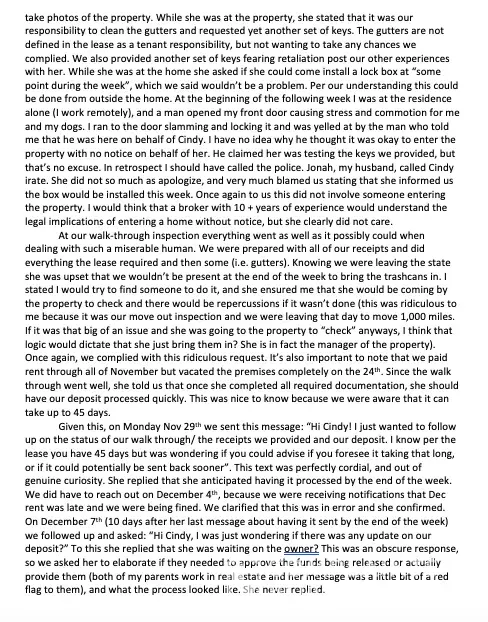 take photos of the property. While she was at the property, she stated that it was our responsibility to clean the gutters and requested yet another set of keys. The gutters are not defined in the lease as a tenant responsibility, but not wanting to take any chances we complied. We also provided another set of keys fearing retaliation post our other experiences with her. While she was at the home she asked if she could come install a lock box at "some point during the week", which we said wouldn't be a problem. Per our understanding this could be done from outside the home. At the beginning of the following week I was at the residence alone (I work remotely), and a man opened my front door causing stress and commotion for me and my dogs. I ran to the door slamming and locking it and was yelled at by the man who told me that he was here on behalf of Cindy. I have no idea why he thought it was okay to enter the property with no notice on behalf of her. He claimed her was testing the keys we provided, but that's no excuse. In retrospect I should have called the police. Jonah, my husband, called Cindy irate. She did not so much as apologize, and very much blamed us stating that she informed us the box would be installed this week. Once again to us this did not involve someone entering the property. I would think that a broker with 10 + years of experience would understand the legal implications of entering a home without notice, but she clearly did not care.

At our walk-through inspection everything went as well as it possibly could when dealing with such a miserable human. We were prepared with all of our receipts and did everything the lease required and then some (i.e. gutters). Knowing we were leaving the state she was upset that we wouldn't be present at the end of the week to bring the trashcans in. I stated I would try to find someone to do it, and she ensured me that she would be coming by the property to check and there would be repercussions if it wasn't done (this was ridiculous to me because it was our move out inspection and we were leaving that day to move 1,000 miles. If it was that big of an issue and she was going to the property to "check" anyways, I think that logic would dictate that she just bring them in? She is in fact the manager of the property). Once again, we complied with this ridiculous request. It's also important to note that we paid rent through all of November but vacated the premises completely on the 24$^{th}$. Since the walk through went well, she told us that once she completed all required documentation, she should have our deposit processed quickly. This was nice to know because we were aware that it can take up to 45 days.

Given this, on Monday Nov 29$^{th}$ we sent this message: "Hi Cindy! I just wanted to follow up on the status of our walk through/ the receipts we provided and our deposit. I know per the lease you have 45 days but was wondering if you could advise if you foresee it taking that long, or if it could potentially be sent back sooner". This text was perfectly cordial, and out of genuine curiosity. She replied that she anticipated having it processed by the end of the week. We did have to reach out on December 4$^{th}$, because we were receiving notifications that Dec rent was late and we were being fined. We clarified that this was in error and she confirmed. On December 7$^{th}$ (10 days after her last message about having it sent by the end of the week) we followed up and asked: "Hi Cindy, I was just wondering if there was any update on our deposit?" To this she replied that she was waiting on the owner? This was an obscure response, so we asked her to elaborate if they needed to approve the funds being released or actually provide them (both of my parents work in real estate and her message was a little bit of a red flag to them), and what the process looked like. She never replied.